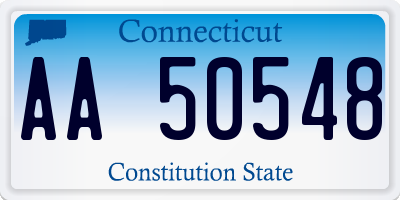 Connecticut

AA 50548

Constitution State